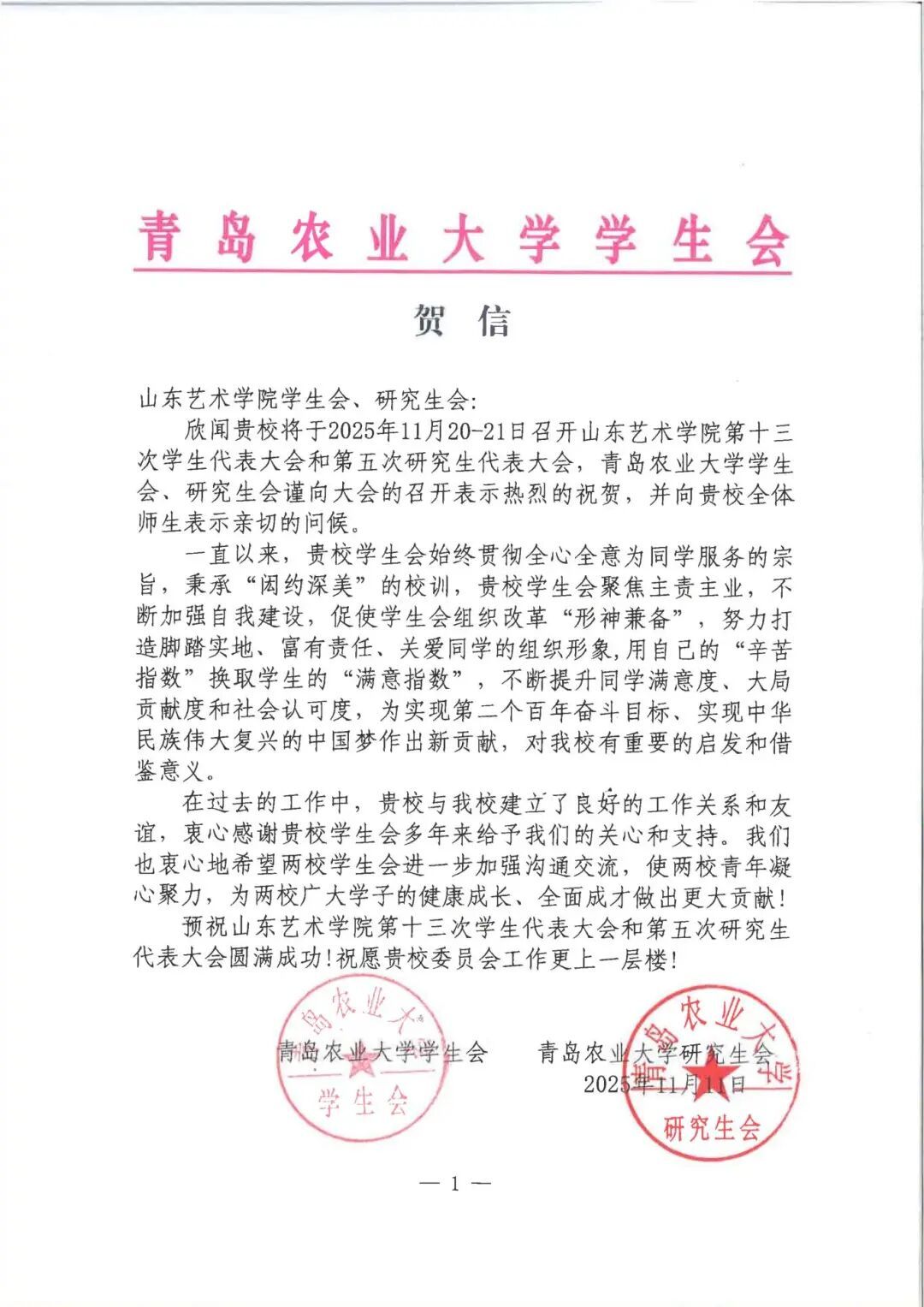 青岛农业大学学生会

贺信

山东艺术学院学生会、研究生会：

欣闻贵校将于2025年11月20-21日召开山东艺术学院第十三次学生代表大会和第五次研究生代表大会，青岛农业大学学生会、研究生会谨向大会的召开表示热烈的祝贺，并向贵校全体师生表示亲切的问候。

一直以来，贵校学生会始终贯彻全心全意为同学服务的宗旨，秉承“闳约深美”的校训，贵校学生会聚焦主责主业，不断加强自我建设，促使学生会组织改革“形神兼备”，努力打造脚踏实地、富有责任、关爱同学的组织形象,用自己的“辛苦指数”换取学生的“满意指数”，不断提升同学满意度、大局贡献度和社会认可度，为实现第二个百年奋斗目标、实现中华民族伟大复兴的中国梦作出新贡献，对我校有重要的启发和借鉴意义。

在过去的工作中，贵校与我校建立了良好的工作关系和友谊，衷心感谢贵校学生会多年来给予我们的关心和支持。我们也衷心地希望两校学生会进一步加强沟通交流，使两校青年凝心聚力，为两校广大学子的健康成长、全面成才做出更大贡献！

预祝山东艺术学院第十三次学生代表大会和第五次研究生代表大会圆满成功！祝愿贵校委员会工作更上一层楼！

青岛农业大学学生会　　青岛农业大学研究生会

2025年11月11日

青岛农业大学 学生会

青岛农业大学 研究生会

— 1 —